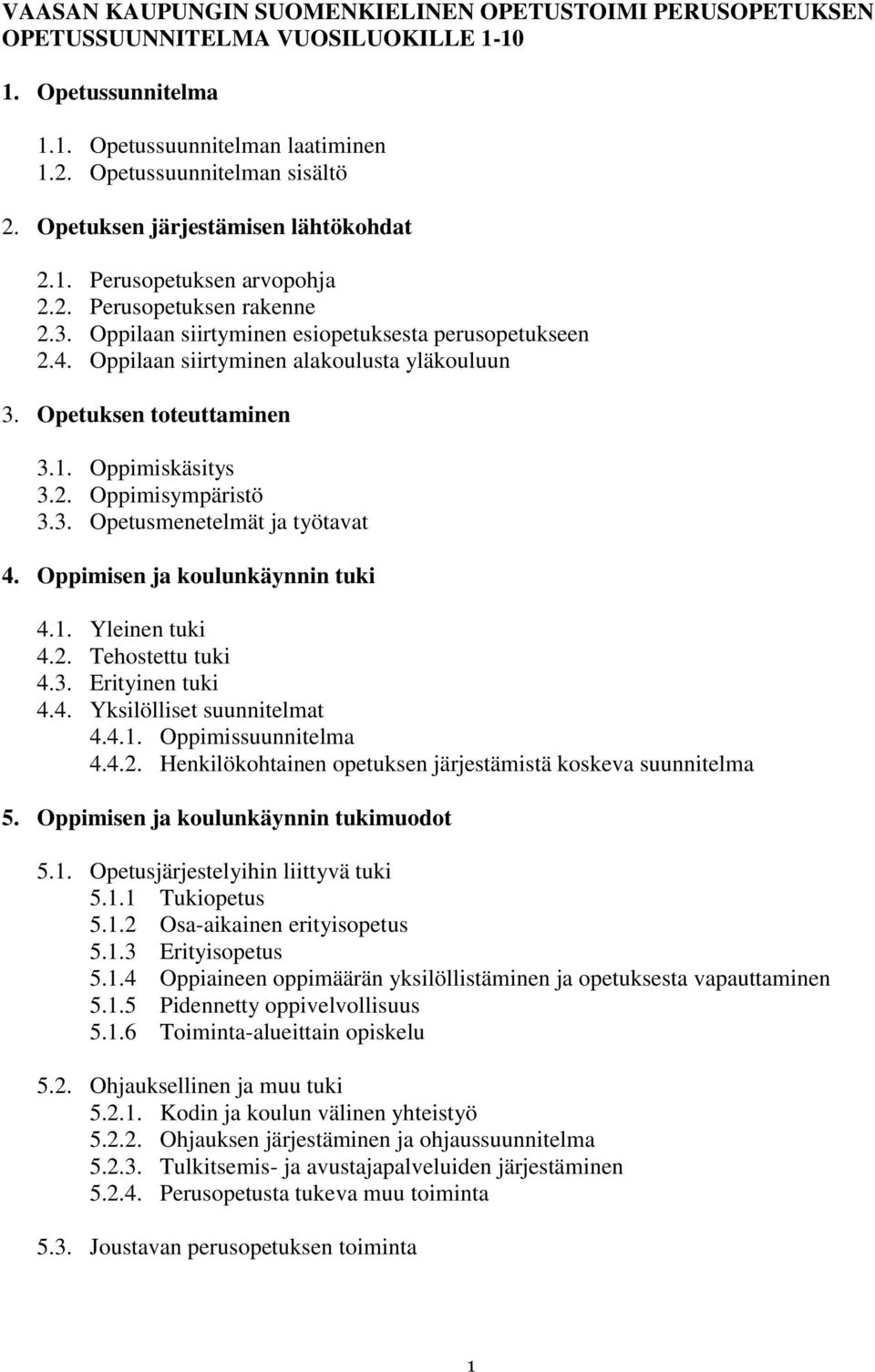 VAASAN KAUPUNGIN SUOMENKIELINEN OPETUSTOIMI PERUSOPETUKSEN OPETUSSUUNNITELMA VUOSILUOKILLE 1-10

1. Opetussunnitelma

1.1. Opetussuunnitelman laatiminen
1.2. Opetussuunnitelman sisältö

2. Opetuksen järjestämisen lähtökohdat

2.1. Perusopetuksen arvopohja
2.2. Perusopetuksen rakenne
2.3. Oppilaan siirtyminen esiopetuksesta perusopetukseen
2.4. Oppilaan siirtyminen alakoulusta yläkouluun

3. Opetuksen toteuttaminen

3.1. Oppimiskäsitys
3.2. Oppimisympäristö
3.3. Opetusmenetelmät ja työtavat

4. Oppimisen ja koulunkäynnin tuki

4.1. Yleinen tuki
4.2. Tehostettu tuki
4.3. Erityinen tuki
4.4. Yksilölliset suunnitelmat
4.4.1. Oppimissuunnitelma
4.4.2. Henkilökohtainen opetuksen järjestämistä koskeva suunnitelma

5. Oppimisen ja koulunkäynnin tukimuodot

5.1. Opetusjärjestelyihin liittyvä tuki
5.1.1 Tukiopetus
5.1.2 Osa-aikainen erityisopetus
5.1.3 Erityisopetus
5.1.4 Oppiaineen oppimäärän yksilöllistäminen ja opetuksesta vapauttaminen
5.1.5 Pidennetty oppivelvollisuus
5.1.6 Toiminta-alueittain opiskelu

5.2. Ohjauksellinen ja muu tuki
5.2.1. Kodin ja koulun välinen yhteistyö
5.2.2. Ohjauksen järjestäminen ja ohjaussuunnitelma
5.2.3. Tulkitsemis- ja avustajapalveluiden järjestäminen
5.2.4. Perusopetusta tukeva muu toiminta

5.3. Joustavan perusopetuksen toiminta

1